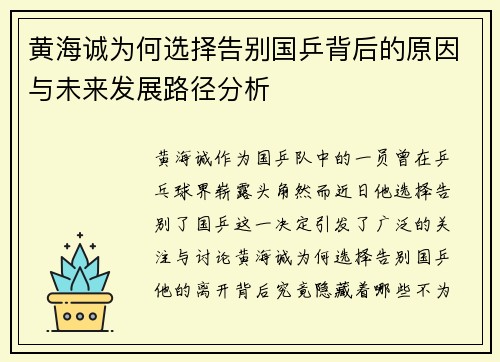 黄海诚为何选择告别国乒背后的原因与未来发展路径分析

黄海诚作为国乒队中的一员曾在乒乓球界崭露头角然而近日他选择告别了国乒这一决定引发了广泛的关注与讨论黄海诚为何选择告别国乒他的离开背后究竟隐藏着哪些不为